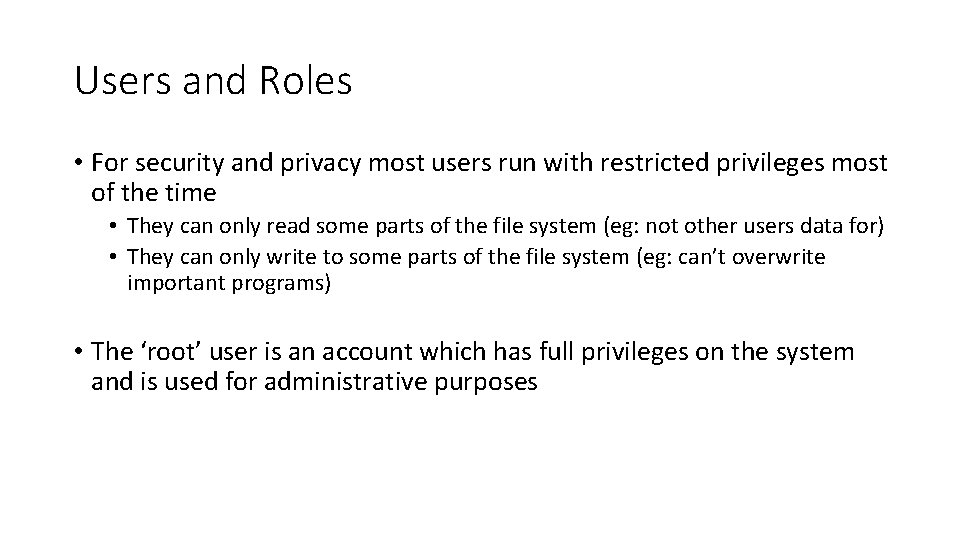 Users and Roles

• For security and privacy most users run with restricted privileges most of the time

• They can only read some parts of the file system (eg: not other users data for)

• They can only write to some parts of the file system (eg: can't overwrite important programs)

• The 'root' user is an account which has full privileges on the system and is used for administrative purposes